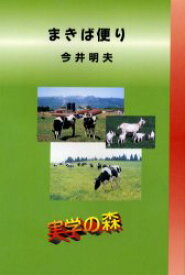 まきば便り

今井明夫

実学の森